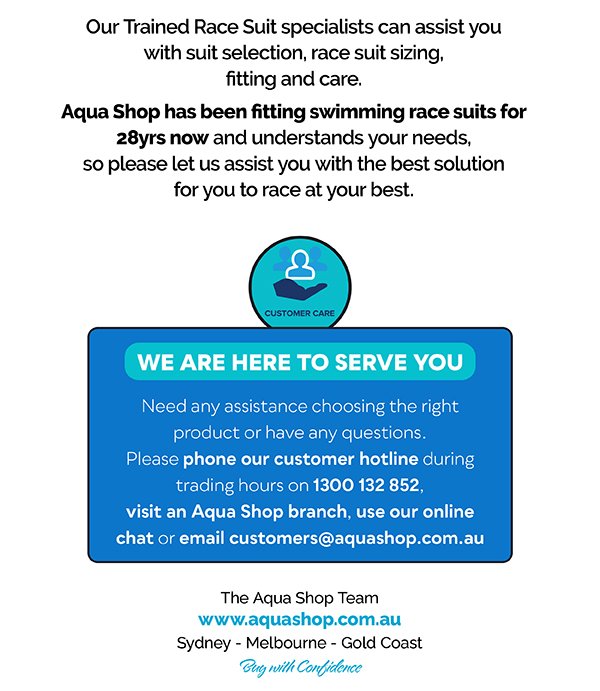 Our Trained Race Suit specialists can assist you with suit selection, race suit sizing, fitting and care.

Aqua Shop has been fitting swimming race suits for 28yrs now and understands your needs, so please let us assist you with the best solution for you to race at your best.

CUSTOMER CARE

WE ARE HERE TO SERVE YOU

Need any assistance choosing the right product or have any questions. Please phone our customer hotline during trading hours on 1300 132 852, visit an Aqua Shop branch, use our online chat or email customers@aquashop.com.au

The Aqua Shop Team
www.aquashop.com.au
Sydney - Melbourne - Gold Coast
Buy with Confidence